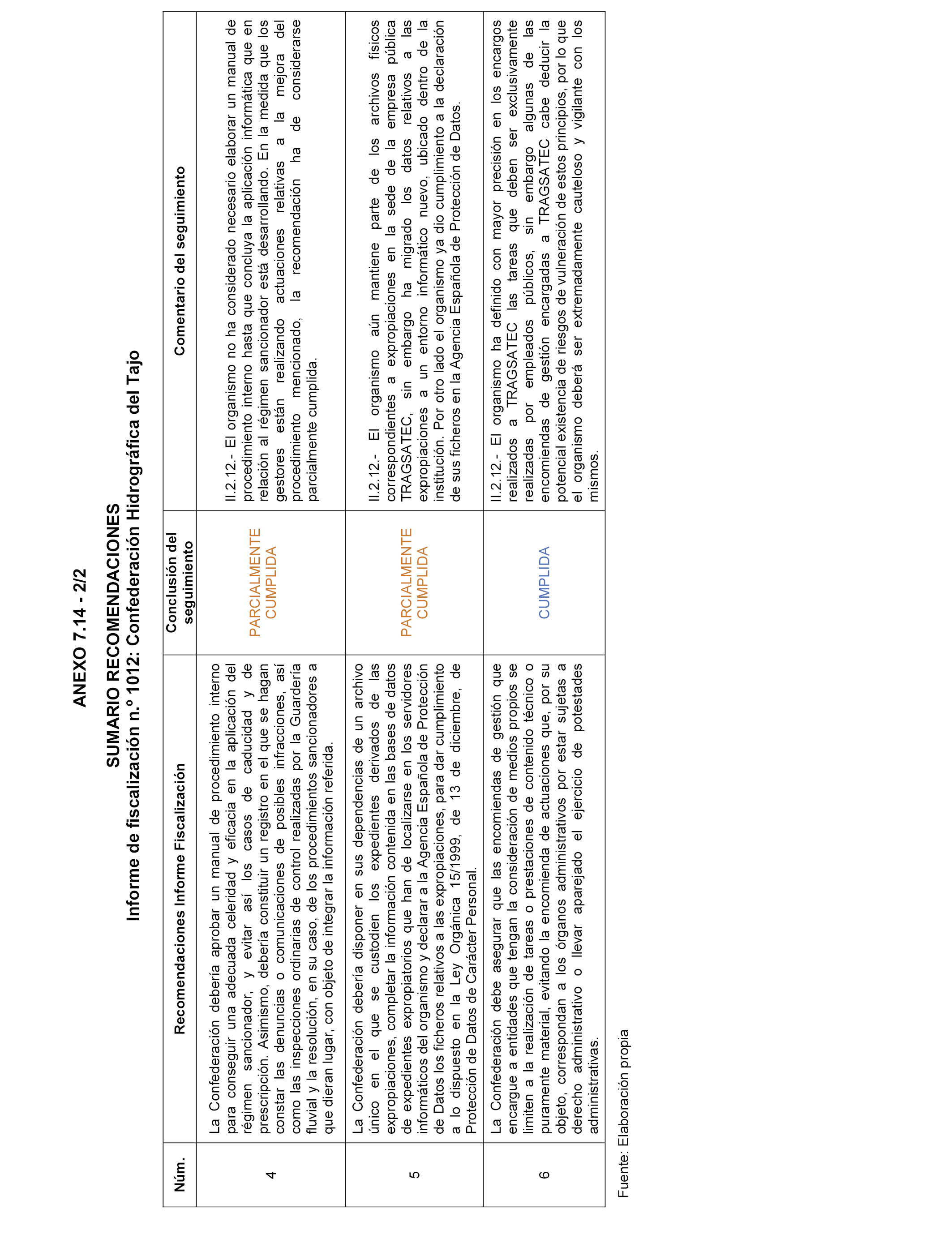 ANEXO 7.14 - 2/2

SUMARIO RECOMENDACIONES

Informe de fiscalización n.º 1012: Confederación Hidrográfica del Tajo

| Núm. | Recomendaciones Informe Fiscalización | Conclusión del seguimiento | Comentario del seguimiento |
|---|---|---|---|
| 4 | La Confederación debería aprobar un manual de procedimiento interno para conseguir una adecuada celeridad y eficacia en la aplicación del régimen sancionador, y evitar así los casos de caducidad y de prescripción. Asimismo, debería constituir un registro en el que se hagan constar las denuncias o comunicaciones de posibles infracciones, así como las inspecciones ordinarias de control realizadas por la Guardería fluvial y la resolución, en su caso, de los procedimientos sancionadores a que dieran lugar, con objeto de integrar la información referida. | PARCIALMENTE CUMPLIDA | II.2.12.- El organismo no ha considerado necesario elaborar un manual de procedimiento interno hasta que concluya la aplicación informática que en relación al régimen sancionador está desarrollando. En la medida que los gestores están realizando actuaciones relativas a la mejora del procedimiento mencionado, la recomendación ha de considerarse parcialmente cumplida. |
| 5 | La Confederación debería disponer en sus dependencias de un archivo único en el que se custodien los expedientes derivados de las expropiaciones, completar la información contenida en las bases de datos de expedientes expropiatorios que han de localizarse en los servidores informáticos del organismo y declarar a la Agencia Española de Protección de Datos los ficheros relativos a las expropiaciones, para dar cumplimiento a lo dispuesto en la Ley Orgánica 15/1999, de 13 de diciembre, de Protección de Datos de Carácter Personal. | PARCIALMENTE CUMPLIDA | II.2.12.- El organismo aún mantiene parte de los archivos físicos correspondientes a expropiaciones en la sede de la empresa pública TRAGSATEC, sin embargo ha migrado los datos relativos a las expropiaciones a un entorno informático nuevo, ubicado dentro de la institución. Por otro lado el organismo ya dio cumplimiento a la declaración de sus ficheros en la Agencia Española de Protección de Datos. |
| 6 | La Confederación debe asegurar que las encomiendas de gestión que encargue a entidades que tengan la consideración de medios propios se limiten a la realización de tareas o prestaciones de contenido técnico o puramente material, evitando la encomienda de actuaciones que, por su objeto, correspondan a los órganos administrativos por estar sujetas a derecho administrativo o llevar aparejado el ejercicio de potestades administrativas. | CUMPLIDA | II.2.12.- El organismo ha definido con mayor precisión en los encargos realizados a TRAGSATEC las tareas que deben ser exclusivamente realizadas por empleados públicos, sin embargo algunas de las encomiendas de gestión encargadas a TRAGSATEC cabe deducir la potencial existencia de riesgos de vulneración de estos principios, por lo que el organismo deberá ser extremadamente cauteloso y vigilante con los mismos. |

Fuente: Elaboración propia